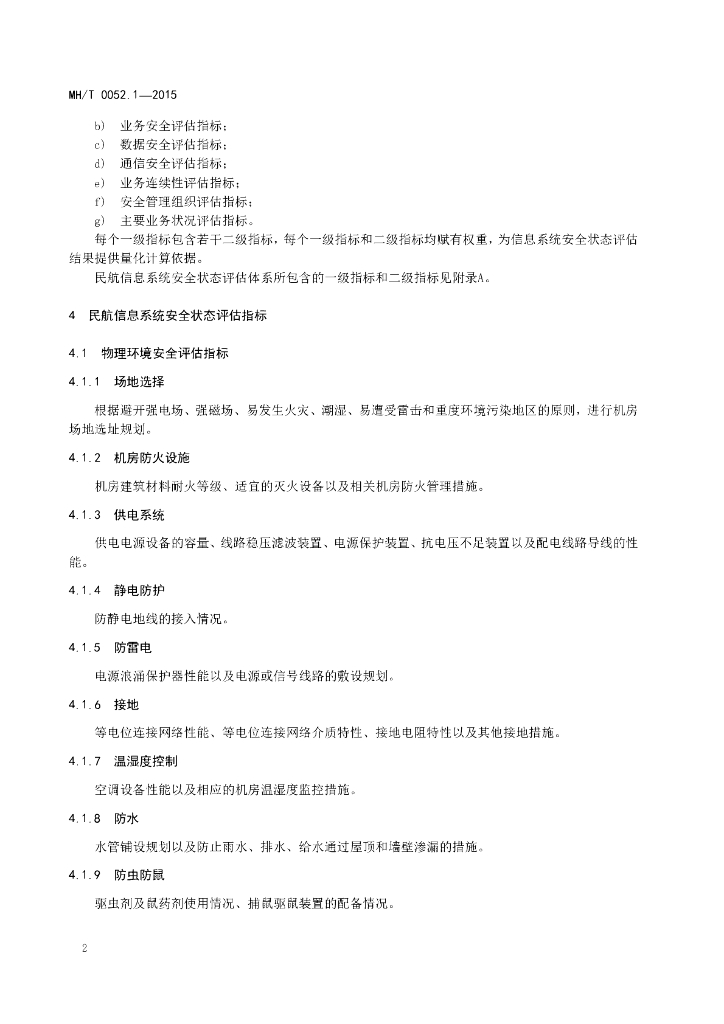 MH/T 0052.1—2015

b) 业务安全评估指标；
c) 数据安全评估指标；
d) 通信安全评估指标；
e) 业务连续性评估指标；
f) 安全管理组织评估指标；
g) 主要业务状况评估指标。

每个一级指标包含若干二级指标，每个一级指标和二级指标均赋有权重，为信息系统安全状态评估结果提供量化计算依据。

民航信息系统安全状态评估体系所包含的一级指标和二级指标见附录A。

4 民航信息系统安全状态评估指标

4.1 物理环境安全评估指标

4.1.1 场地选择

根据避开强电场、强磁场、易发生火灾、潮湿、易遭受雷击和重度环境污染地区的原则，进行机房场地选址规划。

4.1.2 机房防火设施

机房建筑材料耐火等级、适宜的灭火设备以及相关机房防火管理措施。

4.1.3 供电系统

供电电源设备的容量、线路稳压滤波装置、电源保护装置、抗电压不足装置以及配电线路导线的性能。

4.1.4 静电防护

防静电地线的接入情况。

4.1.5 防雷电

电源浪涌保护器性能以及电源或信号线路的敷设规划。

4.1.6 接地

等电位连接网络性能、等电位连接网络介质特性、接地电阻特性以及其他接地措施。

4.1.7 温湿度控制

空调设备性能以及相应的机房温湿度监控措施。

4.1.8 防水

水管铺设规划以及防止雨水、排水、给水通过屋顶和墙壁渗漏的措施。

4.1.9 防虫防鼠

驱虫剂及鼠药剂使用情况、捕鼠驱鼠装置的配备情况。

2